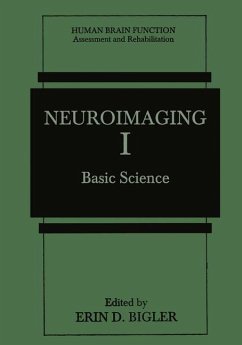 HUMAN BRAIN FUNCTION
Assessment and Rehabilitation

NEUROIMAGING
I
Basic Science

Edited by
ERIN D. BIGLER